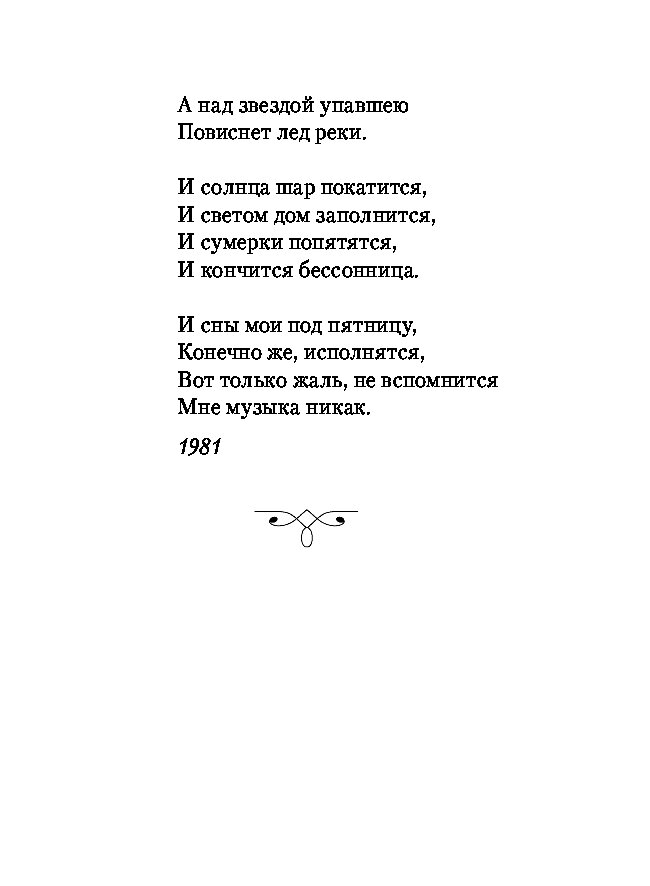 А над звездой упавшею
Повиснет лед реки.

И солнца шар покатится,
И светом дом заполнится,
И сумерки попятятся,
И кончится бессонница.

И сны мои под пятницу,
Конечно же, исполнятся,
Вот только жаль, не вспомнится
Мне музыка никак.

1981